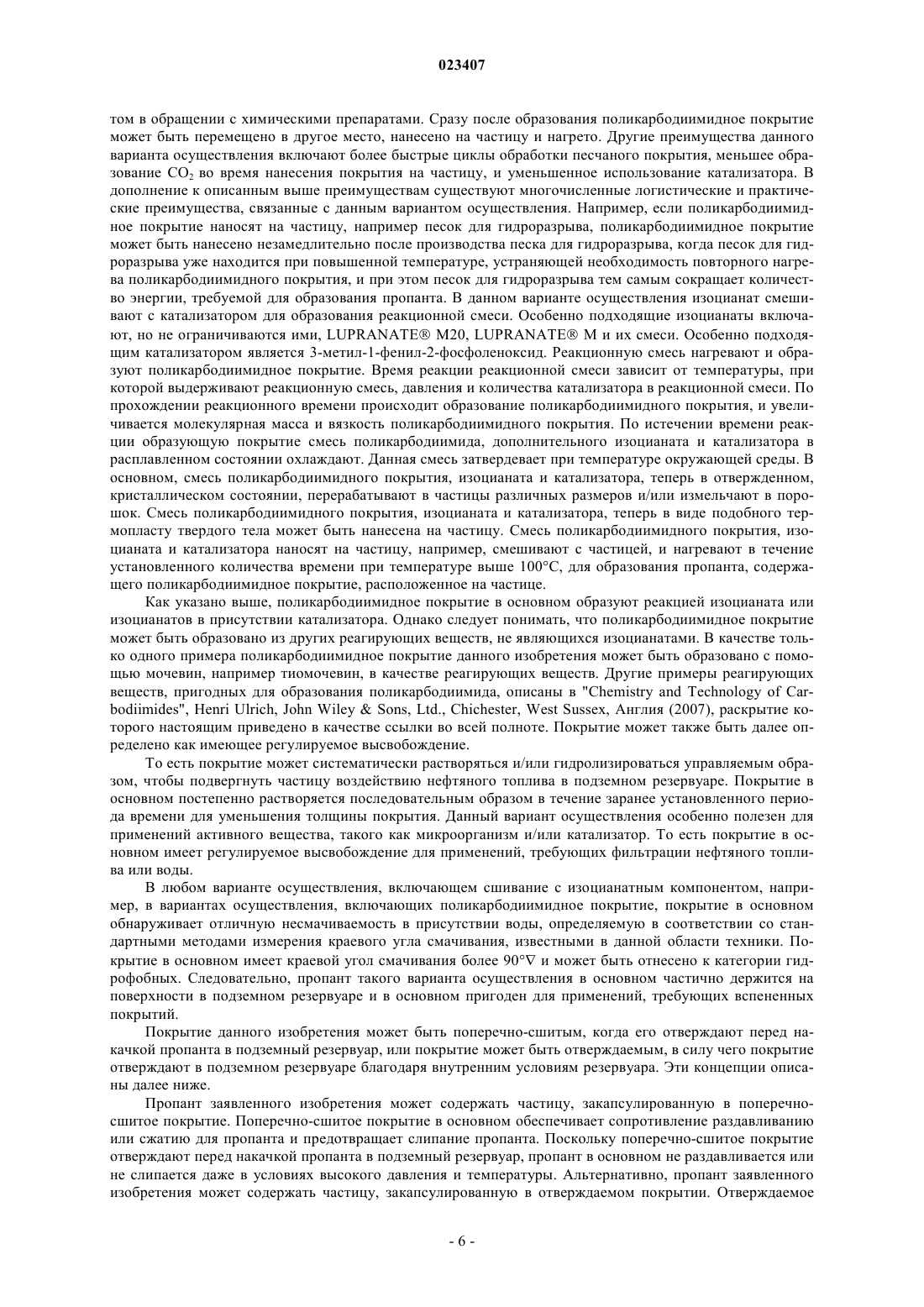 023407

том в обращении с химическими препаратами. Сразу после образования поликарбодиимидное покрытие может быть перемещено в другое место, нанесено на частицу и нагрето. Другие преимущества данного варианта осуществления включают более быстрые циклы обработки песчаного покрытия, меньшее образование $CO_2$ во время нанесения покрытия на частицу, и уменьшенное использование катализатора. В дополнение к описанным выше преимуществам существуют многочисленные логистические и практические преимущества, связанные с данным вариантом осуществления. Например, если поликарбодиимидное покрытие наносят на частицу, например песок для гидроразрыва, поликарбодиимидное покрытие может быть нанесено незамедлительно после производства песка для гидроразрыва, когда песок для гидроразрыва уже находится при повышенной температуре, устраняющей необходимость повторного нагрева поликарбодиимидного покрытия, и при этом песок для гидроразрыва тем самым сокращает количество энергии, требуемой для образования пропанта. В данном варианте осуществления изоцианат смешивают с катализатором для образования реакционной смеси. Особенно подходящие изоцианаты включают, но не ограничиваются ими, LUPRANATE® M20, LUPRANATE® M и их смеси. Особенно подходящим катализатором является 3-метил-1-фенил-2-фосфоленоксид. Реакционную смесь нагревают и образуют поликарбодиимидное покрытие. Время реакции реакционной смеси зависит от температуры, при которой выдерживают реакционную смесь, давления и количества катализатора в реакционной смеси. По прохождении реакционного времени происходит образование поликарбодиимидного покрытия, и увеличивается молекулярная масса и вязкость поликарбодиимидного покрытия. По истечении времени реакции образующую покрытие смесь поликарбодиимида, дополнительного изоцианата и катализатора в расплавленном состоянии охлаждают. Данная смесь затвердевает при температуре окружающей среды. В основном, смесь поликарбодиимидного покрытия, изоцианата и катализатора, теперь в отвержденном, кристаллическом состоянии, перерабатывают в частицы различных размеров и/или измельчают в порошок. Смесь поликарбодиимидного покрытия, изоцианата и катализатора, теперь в виде подобного термопласту твердого тела может быть нанесена на частицу. Смесь поликарбодиимидного покрытия, изоцианата и катализатора наносят на частицу, например, смешивают с частицей, и нагревают в течение установленного количества времени при температуре выше 100°C, для образования пропанта, содержащего поликарбодиимидное покрытие, расположенное на частице.

Как указано выше, поликарбодиимидное покрытие в основном образуют реакцией изоцианата или изоцианатов в присутствии катализатора. Однако следует понимать, что поликарбодиимидное покрытие может быть образовано из других реагирующих веществ, не являющихся изоцианатами. В качестве только одного примера поликарбодиимидное покрытие данного изобретения может быть образовано с помощью мочевин, например тиомочевин, в качестве реагирующих веществ. Другие примеры реагирующих веществ, пригодных для образования поликарбодиимида, описаны в "Chemistry and Technology of Carbodiimides", Henri Ulrich, John Wiley & Sons, Ltd., Chichester, West Sussex, Англия (2007), раскрытие которого настоящим приведено в качестве ссылки во всей полноте. Покрытие может также быть далее определено как имеющее регулируемое высвобождение.

То есть покрытие может систематически растворяться и/или гидролизироваться управляемым образом, чтобы подвергнуть частицу воздействию нефтяного топлива в подземном резервуаре. Покрытие в основном постепенно растворяется последовательным образом в течение заранее установленного периода времени для уменьшения толщины покрытия. Данный вариант осуществления особенно полезен для применений активного вещества, такого как микроорганизм и/или катализатор. То есть покрытие в основном имеет регулируемое высвобождение для применений, требующих фильтрации нефтяного топлива или воды.

В любом варианте осуществления, включающем сшивание с изоцианатным компонентом, например, в вариантах осуществления, включающих поликарбодиимидное покрытие, покрытие в основном обнаруживает отличную несмачиваемость в присутствии воды, определяемую в соответствии со стандартными методами измерения краевого угла смачивания, известными в данной области техники. Покрытие в основном имеет краевой угол смачивания более 90°∇ и может быть отнесено к категории гидрофобных. Следовательно, пропант такого варианта осуществления в основном частично держится на поверхности в подземном резервуаре и в основном пригоден для применений, требующих вспененных покрытий.

Покрытие данного изобретения может быть поперечно-сшитым, когда его отверждают перед накачкой пропанта в подземный резервуар, или покрытие может быть отверждаемым, в силу чего покрытие отверждают в подземном резервуаре благодаря внутренним условиям резервуара. Эти концепции описаны далее ниже.

Пропант заявленного изобретения может содержать частицу, закапсулированную в поперечно-сшитое покрытие. Поперечно-сшитое покрытие в основном обеспечивает сопротивление раздавливанию или сжатию для пропанта и предотвращает слипание пропанта. Поскольку поперечно-сшитое покрытие отверждают перед накачкой пропанта в подземный резервуар, пропант в основном не раздавливается или не слипается даже в условиях высокого давления и температуры. Альтернативно, пропант заявленного изобретения может содержать частицу, закапсулированную в отверждаемом покрытии. Отверждаемое

- 6 -